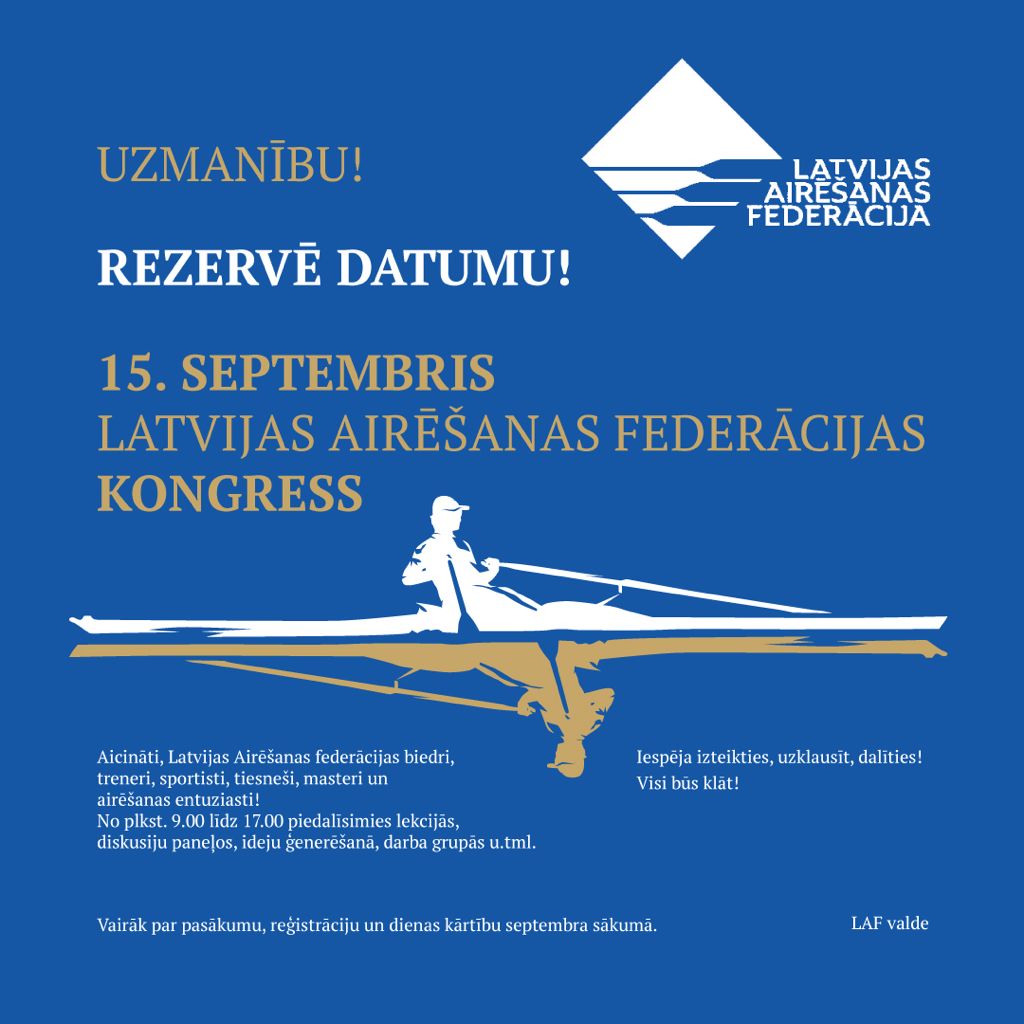 UZMANĪBU!

LATVIJAS AIRĒŠANAS FEDERĀCIJA

REZERVĒ DATUMU!

15. SEPTEMBRIS
LATVIJAS AIRĒŠANAS FEDERĀCIJAS
KONGRESS

Aicināti, Latvijas Airēšanas federācijas biedri, treneri, sportisti, tiesneši, masteri un airēšanas entuziasti!
No plkst. 9.00 līdz 17.00 piedalīsimies lekcijās, diskusiju paneļos, ideju ģenerēšanā, darba grupās u.tml.

Iespēja izteikties, uzklausīt, dalīties!
Visi būs klāt!

Vairāk par pasākumu, reģistrāciju un dienas kārtību septembra sākumā.

LAF valde